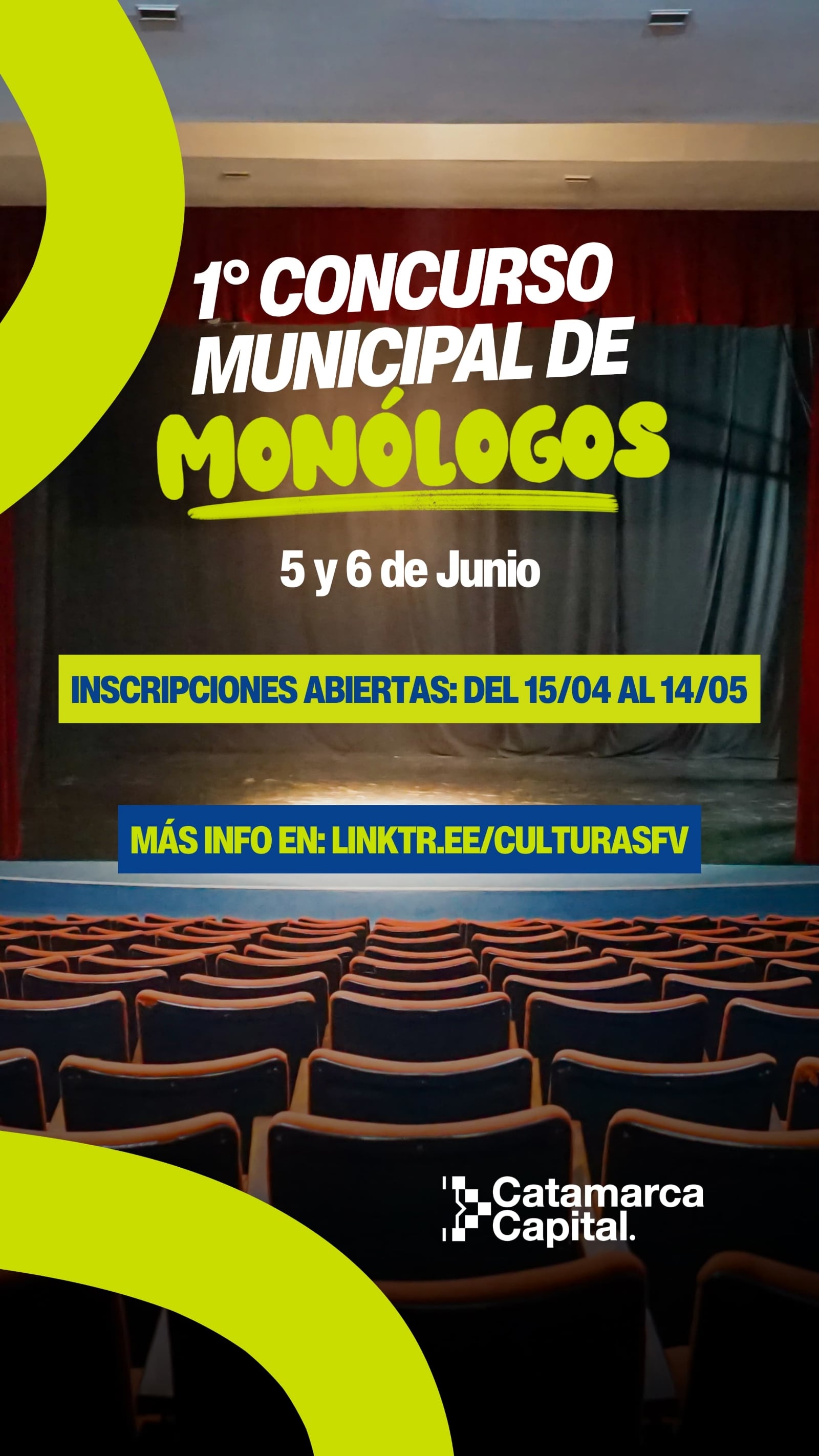 1° CONCURSO MUNICIPAL DE MONÓLOGOS

5 y 6 de Junio

INSCRIPCIONES ABIERTAS: DEL 15/04 AL 14/05

MÁS INFO EN: LINKTR.EE/CULTURASFV

Catamarca Capital.